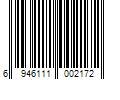 6 946111 002172